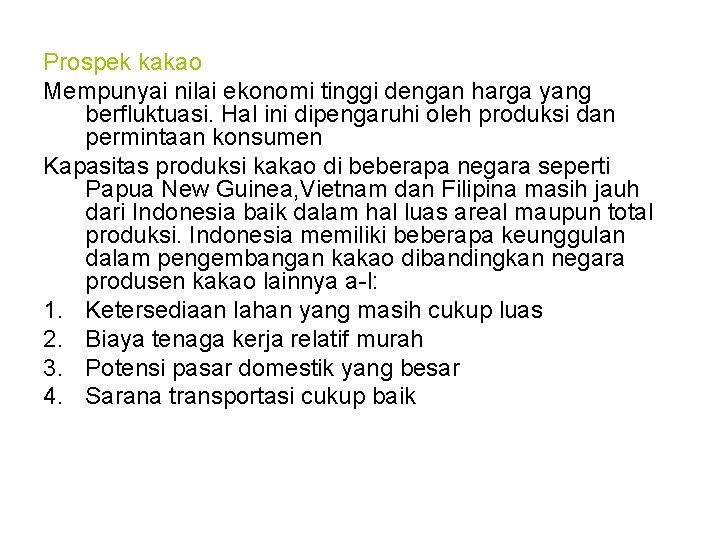 Prospek kakao

Mempunyai nilai ekonomi tinggi dengan harga yang berfluktuasi. Hal ini dipengaruhi oleh produksi dan permintaan konsumen

Kapasitas produksi kakao di beberapa negara seperti Papua New Guinea,Vietnam dan Filipina masih jauh dari Indonesia baik dalam hal luas areal maupun total produksi. Indonesia memiliki beberapa keunggulan dalam pengembangan kakao dibandingkan negara produsen kakao lainnya a-l:

1. Ketersediaan lahan yang masih cukup luas
2. Biaya tenaga kerja relatif murah
3. Potensi pasar domestik yang besar
4. Sarana transportasi cukup baik